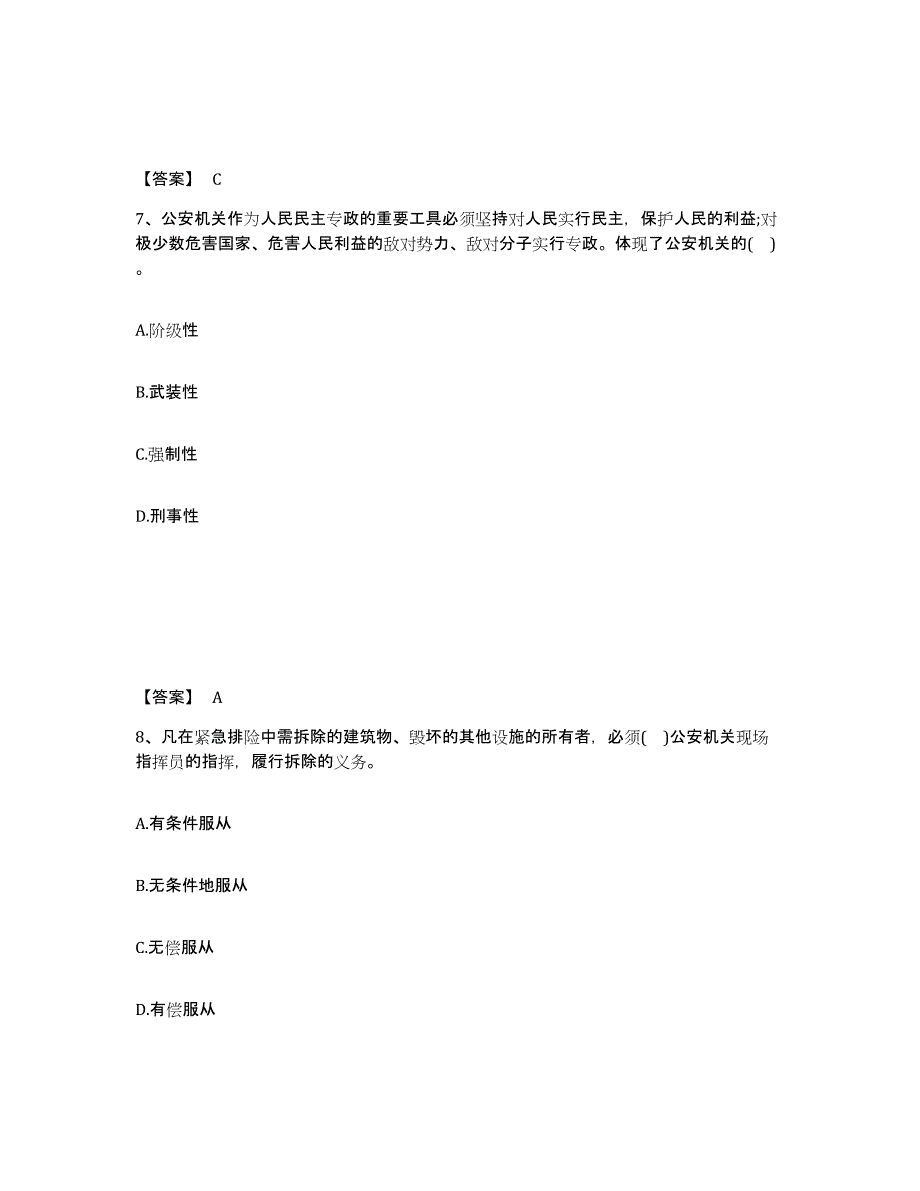 【答案】 C

7、公安机关作为人民民主专政的重要工具必须坚持对人民实行民主，保护人民的利益;对极少数危害国家、危害人民利益的敌对势力、敌对分子实行专政。体现了公安机关的( )。

A.阶级性

B.武装性

C.强制性

D.刑事性

【答案】 A

8、凡在紧急排险中需拆除的建筑物、毁坏的其他设施的所有者，必须( )公安机关现场指挥员的指挥，履行拆除的义务。

A.有条件服从

B.无条件地服从

C.无偿服从

D.有偿服从